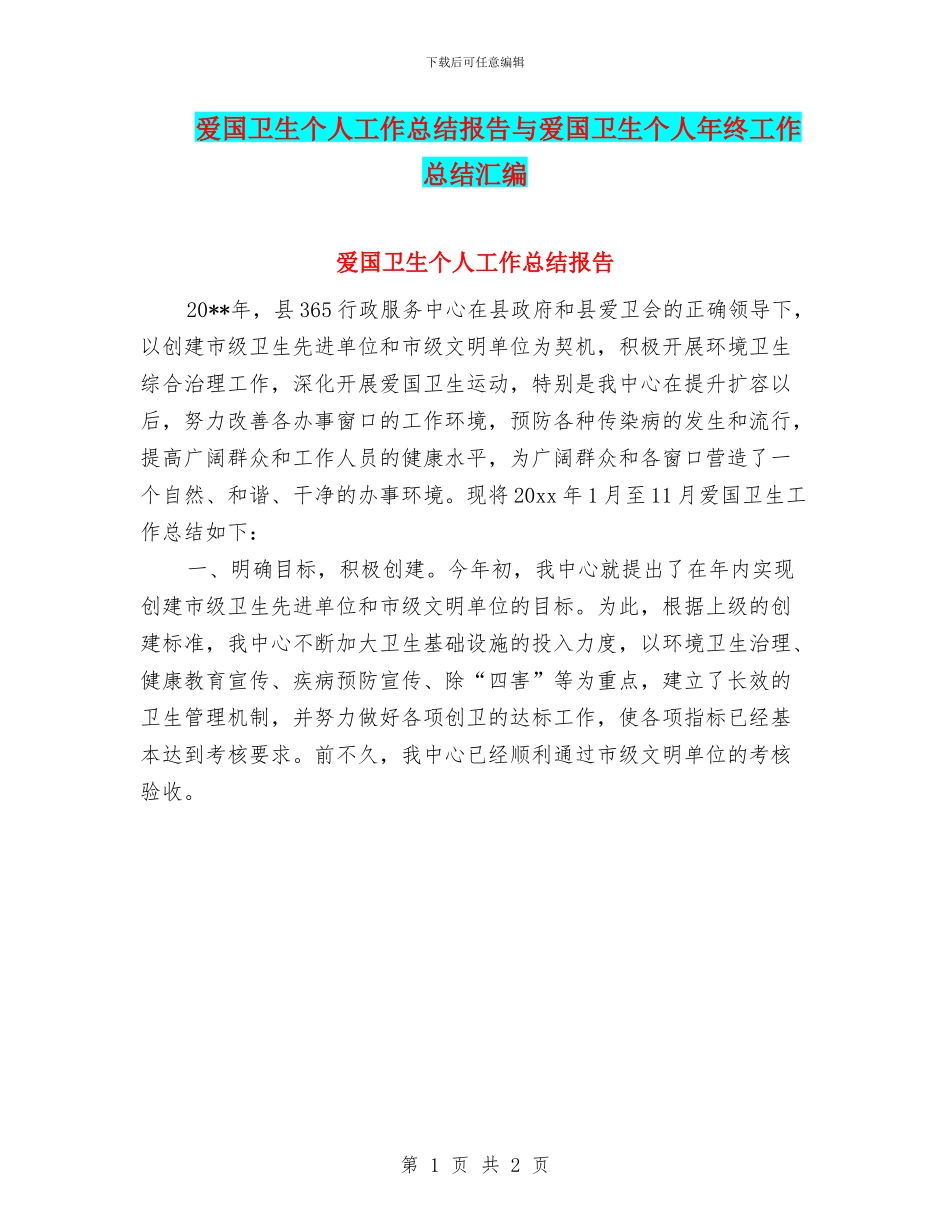 下载后可任意编辑

爱国卫生个人工作总结报告与爱国卫生个人年终工作总结汇编

爱国卫生个人工作总结报告

20**年，县365行政服务中心在县政府和县爱卫会的正确领导下，以创建市级卫生先进单位和市级文明单位为契机，积极开展环境卫生综合治理工作，深化开展爱国卫生运动，特别是我中心在提升扩容以后，努力改善各办事窗口的工作环境，预防各种传染病的发生和流行，提高广阔群众和工作人员的健康水平，为广阔群众和各窗口营造了一个自然、和谐、干净的办事环境。现将20xx年1月至11月爱国卫生工作总结如下：

一、明确目标，积极创建。今年初，我中心就提出了在年内实现创建市级卫生先进单位和市级文明单位的目标。为此，根据上级的创建标准，我中心不断加大卫生基础设施的投入力度，以环境卫生治理、健康教育宣传、疾病预防宣传、除“四害”等为重点，建立了长效的卫生管理机制，并努力做好各项创卫的达标工作，使各项指标已经基本达到考核要求。前不久，我中心已经顺利通过市级文明单位的考核验收。

第 1 页 共 2 页